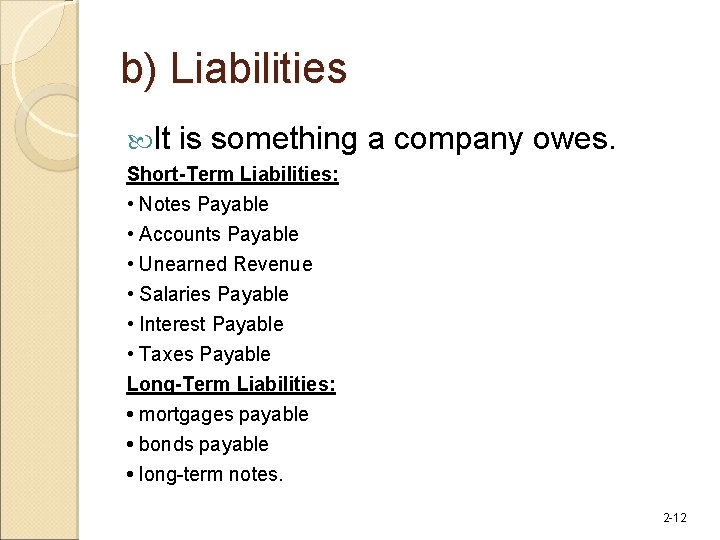 b) Liabilities

It is something a company owes.

Short-Term Liabilities:
• Notes Payable
• Accounts Payable
• Unearned Revenue
• Salaries Payable
• Interest Payable
• Taxes Payable

Long-Term Liabilities:
• mortgages payable
• bonds payable
• long-term notes.

2-12